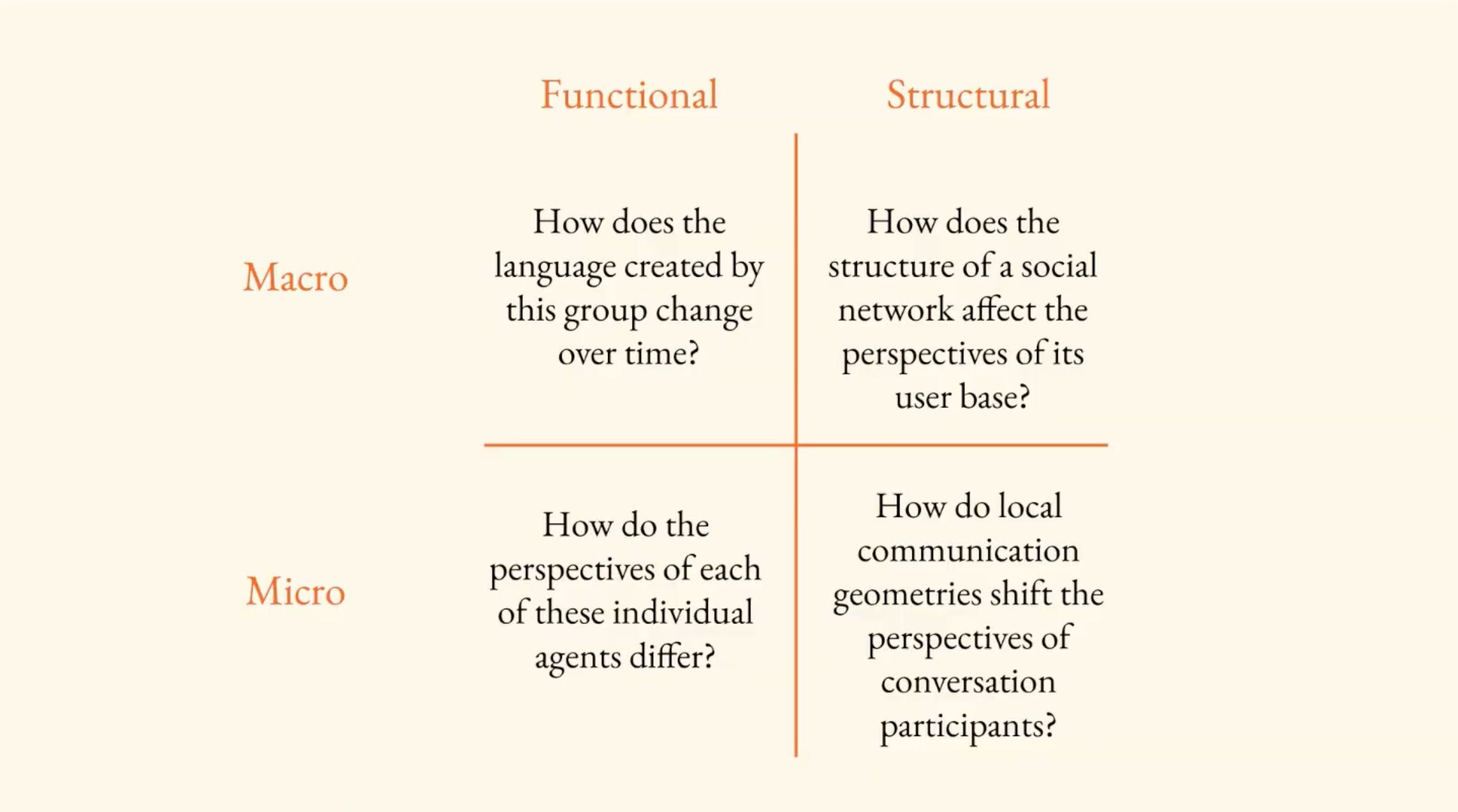 | | Functional | Structural |
|---|---|---|
| Macro | How does the language created by this group change over time? | How does the structure of a social network affect the perspectives of its user base? |
| Micro | How do the perspectives of each of these individual agents differ? | How do local communication geometries shift the perspectives of conversation participants? |